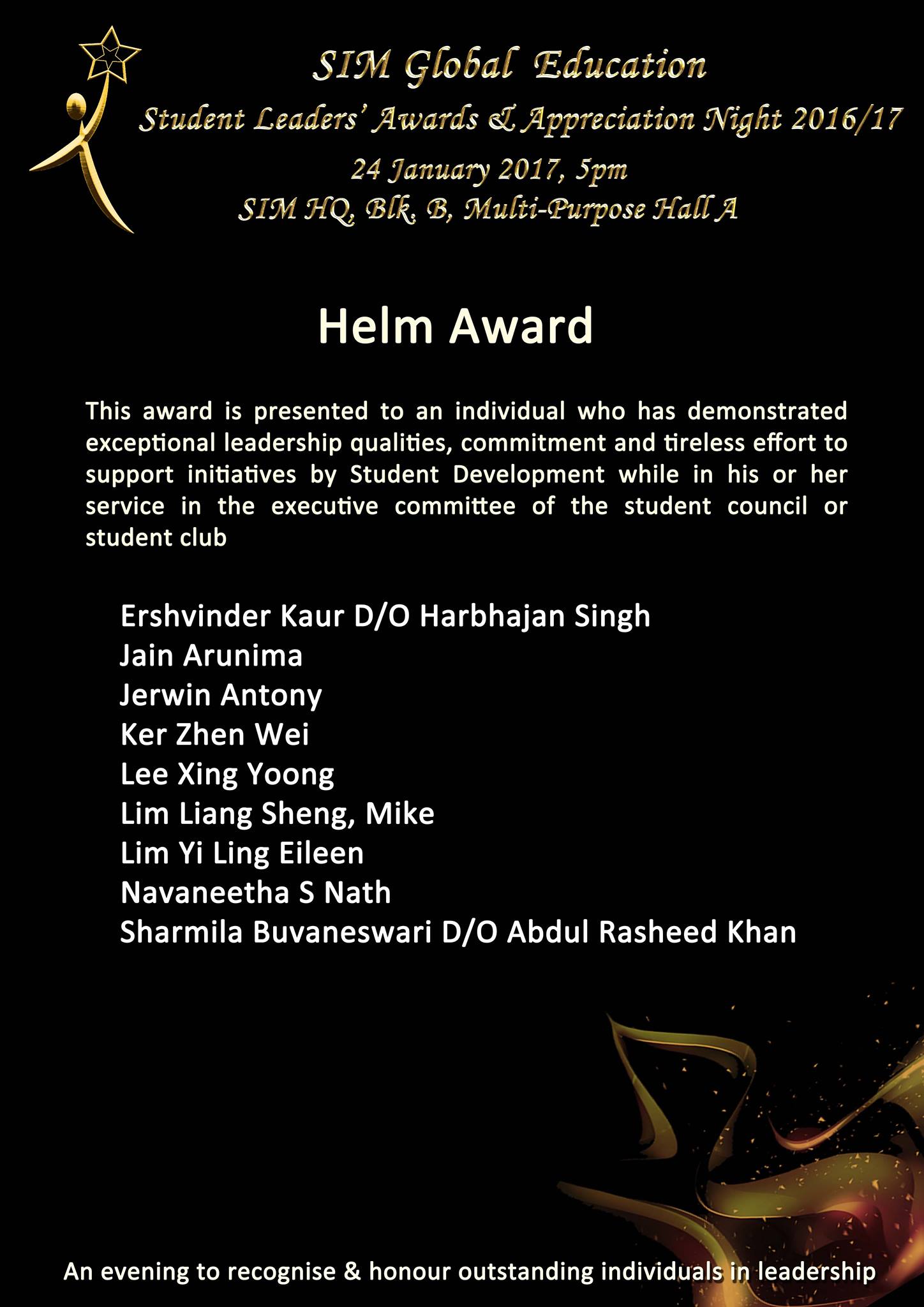 SIM Global Education
Student Leaders' Awards & Appreciation Night 2016/17
24 January 2017, 5pm
SIM HQ, Blk. B, Multi-Purpose Hall A

Helm Award

This award is presented to an individual who has demonstrated exceptional leadership qualities, commitment and tireless effort to support initiatives by Student Development while in his or her service in the executive committee of the student council or student club

Ershvinder Kaur D/O Harbhajan Singh
Jain Arunima
Jerwin Antony
Ker Zhen Wei
Lee Xing Yoong
Lim Liang Sheng, Mike
Lim Yi Ling Eileen
Navaneetha S Nath
Sharmila Buvaneswari D/O Abdul Rasheed Khan

An evening to recognise & honour outstanding individuals in leadership